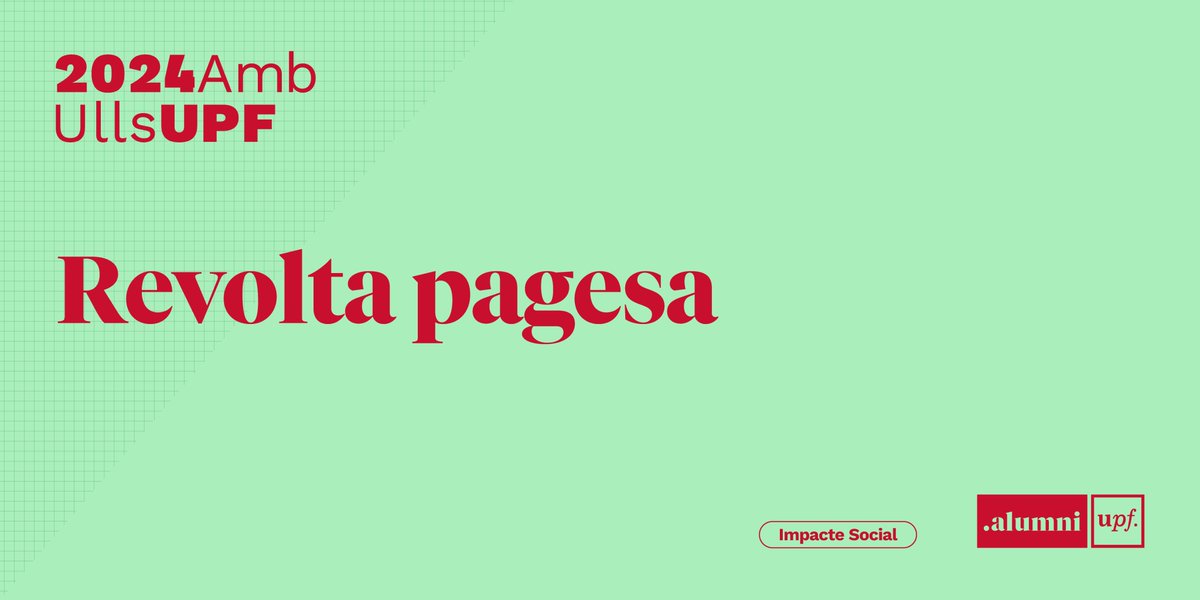 2024Amb UllsUPF

Revolta pagesa

Impacte Social

.alumni upf.